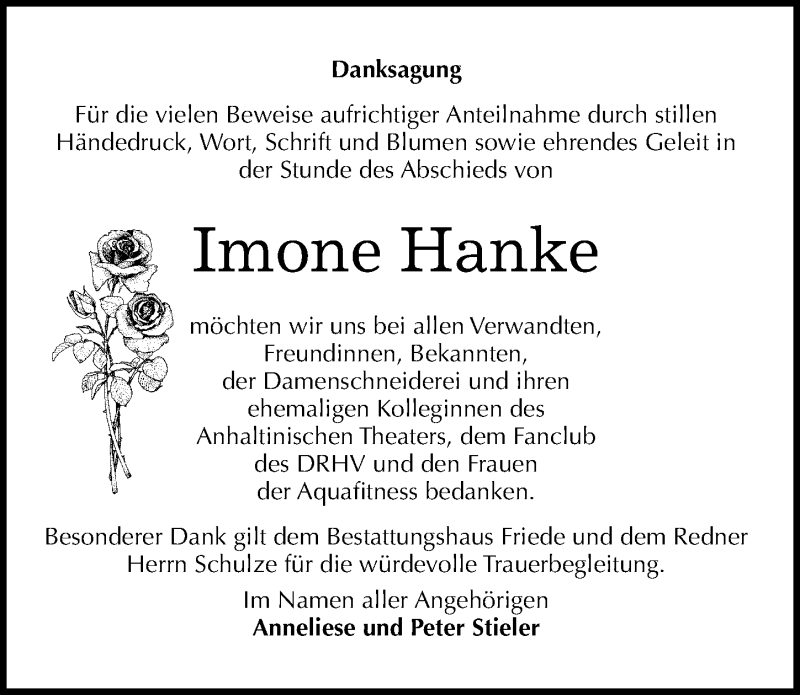 Danksagung

Für die vielen Beweise aufrichtiger Anteilnahme durch stillen Händedruck, Wort, Schrift und Blumen sowie ehrendes Geleit in der Stunde des Abschieds von

Imone Hanke

möchten wir uns bei allen Verwandten, Freundinnen, Bekannten, der Damenschneiderei und ihren ehemaligen Kolleginnen des Anhaltinischen Theaters, dem Fanclub des DRHV und den Frauen der Aquafitness bedanken.

Besonderer Dank gilt dem Bestattungshaus Friede und dem Redner Herrn Schulze für die würdevolle Trauerbegleitung.

Im Namen aller Angehörigen
Anneliese und Peter Stieler